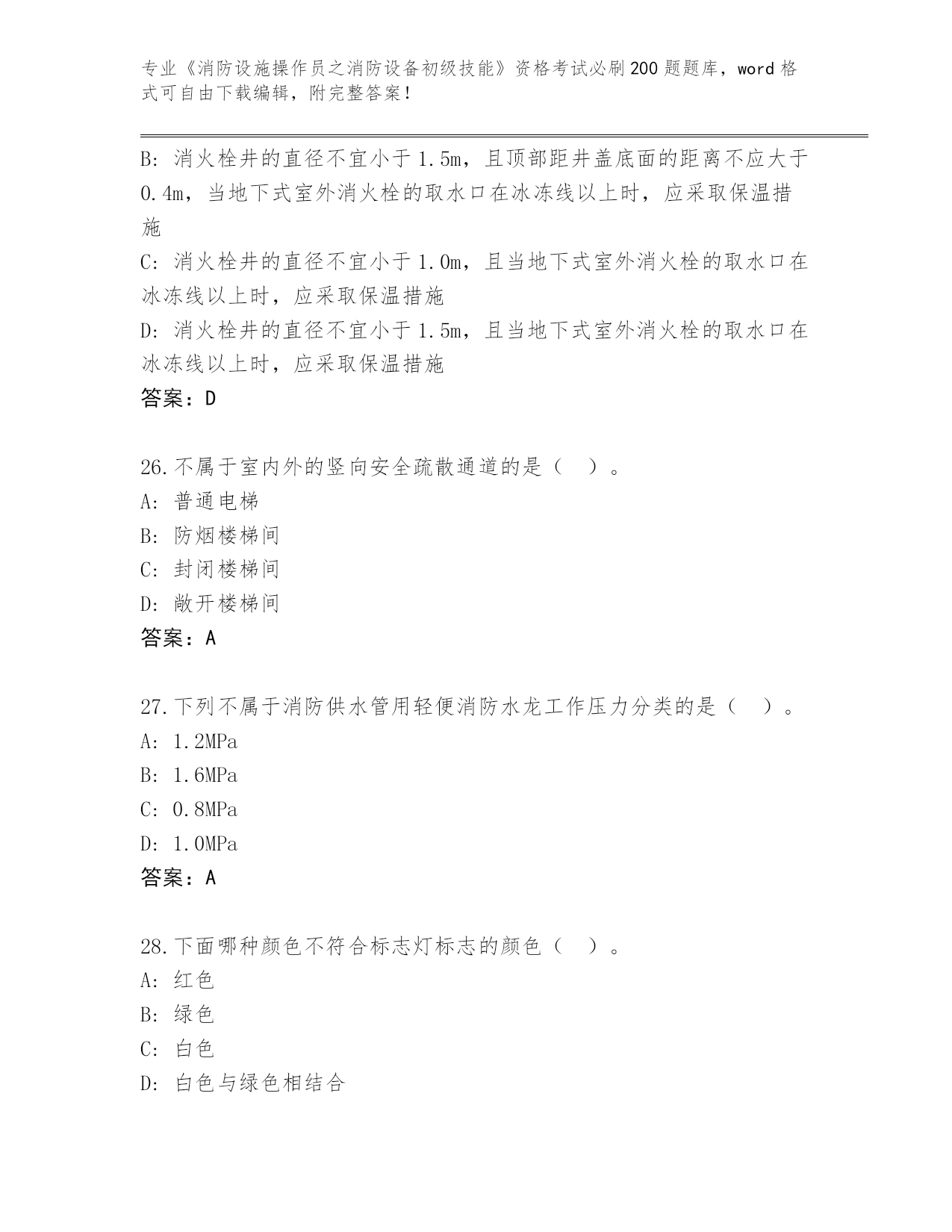 专业《消防设施操作员之消防设备初级技能》资格考试必刷200题题库，word格式可自由下载编辑，附完整答案！

B: 消火栓井的直径不宜小于1.5m，且顶部距井盖底面的距离不应大于0.4m，当地下式室外消火栓的取水口在冰冻线以上时，应采取保温措施

C: 消火栓井的直径不宜小于1.0m，且当地下式室外消火栓的取水口在冰冻线以上时，应采取保温措施

D: 消火栓井的直径不宜小于1.5m，且当地下式室外消火栓的取水口在冰冻线以上时，应采取保温措施

答案：D

26.不属于室内外的竖向安全疏散通道的是（ ）。
A: 普通电梯
B: 防烟楼梯间
C: 封闭楼梯间
D: 敞开楼梯间
答案：A

27.下列不属于消防供水管用轻便消防水龙工作压力分类的是（ ）。
A: 1.2MPa
B: 1.6MPa
C: 0.8MPa
D: 1.0MPa
答案：A

28.下面哪种颜色不符合标志灯标志的颜色（ ）。
A: 红色
B: 绿色
C: 白色
D: 白色与绿色相结合